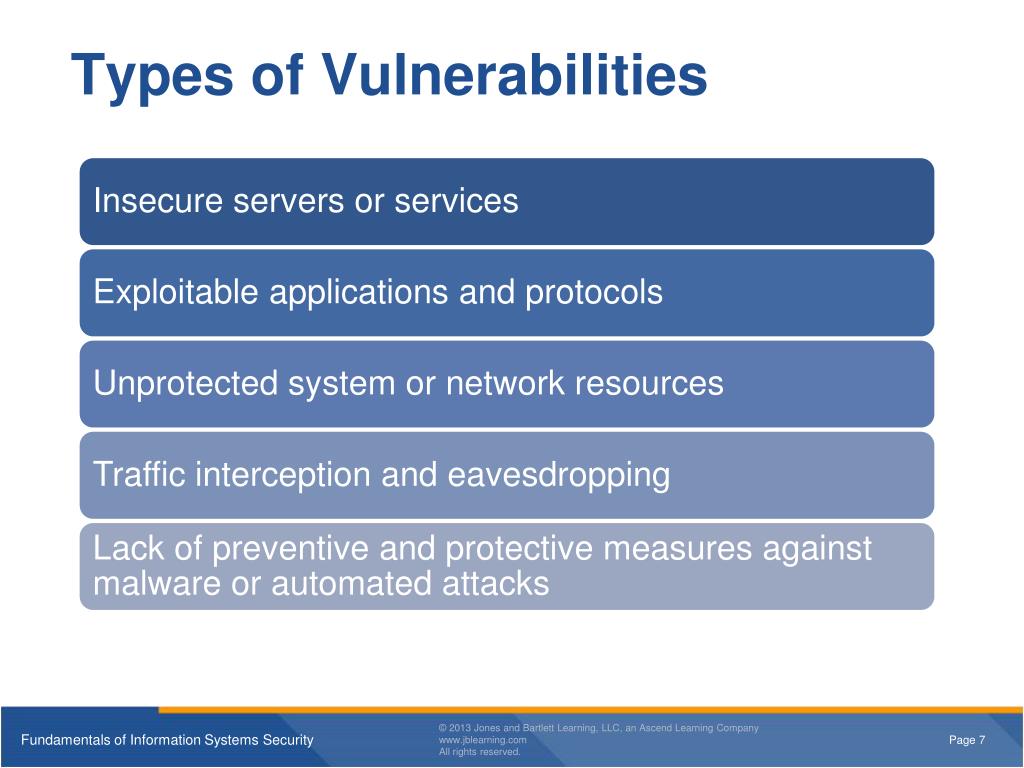 Types of Vulnerabilities

Insecure servers or services

Exploitable applications and protocols

Unprotected system or network resources

Traffic interception and eavesdropping

Lack of preventive and protective measures against malware or automated attacks

Fundamentals of Information Systems Security

© 2013 Jones and Bartlett Learning, LLC, an Ascend Learning Company
www.jblearning.com
All rights reserved.

Page 7